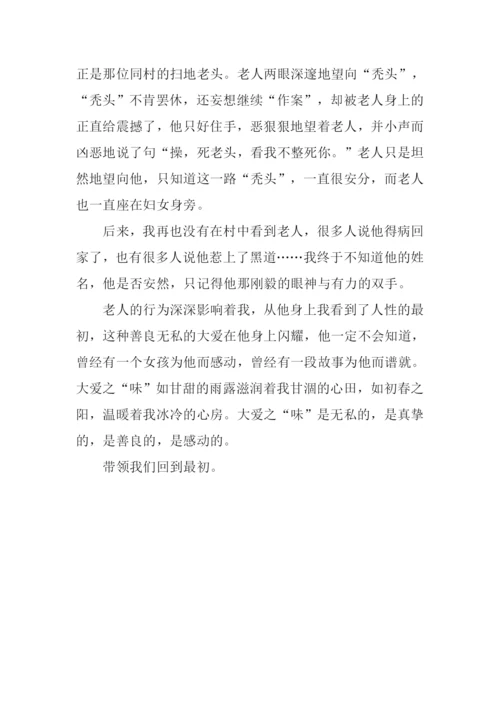 正是那位同村的扫地老头。老人两眼深邃地望向“秃头”，“秃头”不肯罢休，还妄想继续“作案”，却被老人身上的正直给震撼了，他只好住手，恶狠狠地望着老人，并小声而凶恶地说了句“操，死老头，看我不整死你。”老人只是坦然地望向他，只知道这一路“秃头”，一直很安分，而老人也一直座在妇女身旁。

后来，我再也没有在村中看到老人，很多人说他得病回家了，也有很多人说他惹上了黑道……我终于不知道他的姓名，他是否安然，只记得他那刚毅的眼神与有力的双手。

老人的行为深深影响着我，从他身上我看到了人性的最初，这种善良无私的大爱在他身上闪耀，他一定不会知道，曾经有一个女孩为他而感动，曾经有一段故事为他而谱就。大爱之“味”如甘甜的雨露滋润着我甘涸的心田，如初春之阳，温暖着我冰冷的心房。大爱之“味”是无私的，是真挚的，是善良的，是感动的。

带领我们回到最初。